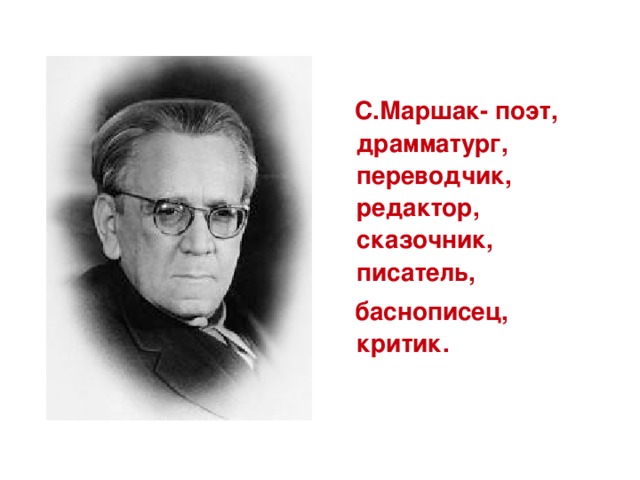 С.Маршак- поэт, драмматург, переводчик, редактор, сказочник, писатель,

баснописец, критик.